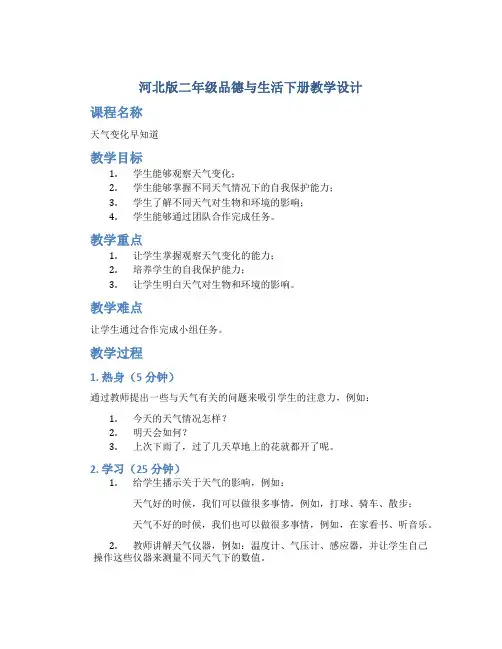 河北版二年级品德与生活下册教学设计

课程名称

天气变化早知道

教学目标

1. 学生能够观察天气变化；
2. 学生能够掌握不同天气情况下的自我保护能力；
3. 学生了解不同天气对生物和环境的影响；
4. 学生能够通过团队合作完成任务。

教学重点

1. 让学生掌握观察天气变化的能力；
2. 培养学生的自我保护能力；
3. 让学生明白天气对生物和环境的影响。

教学难点

让学生通过合作完成小组任务。

教学过程

1. 热身（5 分钟）

通过教师提出一些与天气有关的问题来吸引学生的注意力，例如：

1. 今天的天气情况怎样？
2. 明天会如何？
3. 上次下雨了，过了几天草地上的花就都开了呢。

2. 学习（25 分钟）

1. 给学生播示关于天气的影响，例如：

天气好的时候，我们可以做很多事情，例如，打球、骑车、散步；

天气不好的时候，我们也可以做很多事情，例如，在家看书、听音乐。

2. 教师讲解天气仪器，例如：温度计、气压计、感应器，并让学生自己操作这些仪器来测量不同天气下的数值。